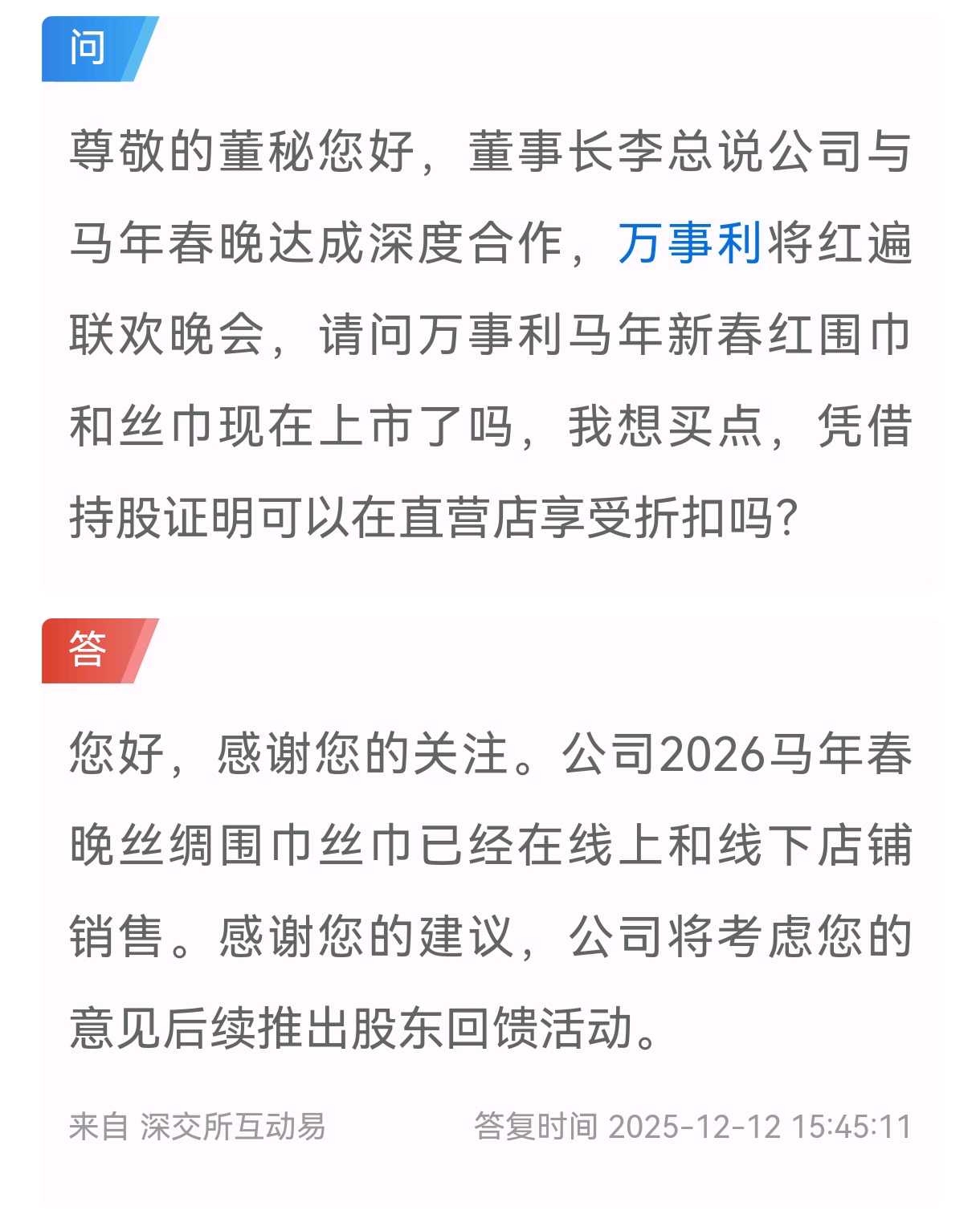 问

尊敬的董秘您好，董事长李总说公司与马年春晚达成深度合作，万事利将红遍联欢晚会，请问万事利马年新春红围巾和丝巾现在上市了吗，我想买点，凭借持股证明可以在直营店享受折扣吗?

答

您好，感谢您的关注。公司2026马年春晚丝绸围巾丝巾已经在线上和线下店铺销售。感谢您的建议，公司将考虑您的意见后续推出股东回馈活动。

来自 深交所互动易

答复时间 2025-12-12 15:45:11